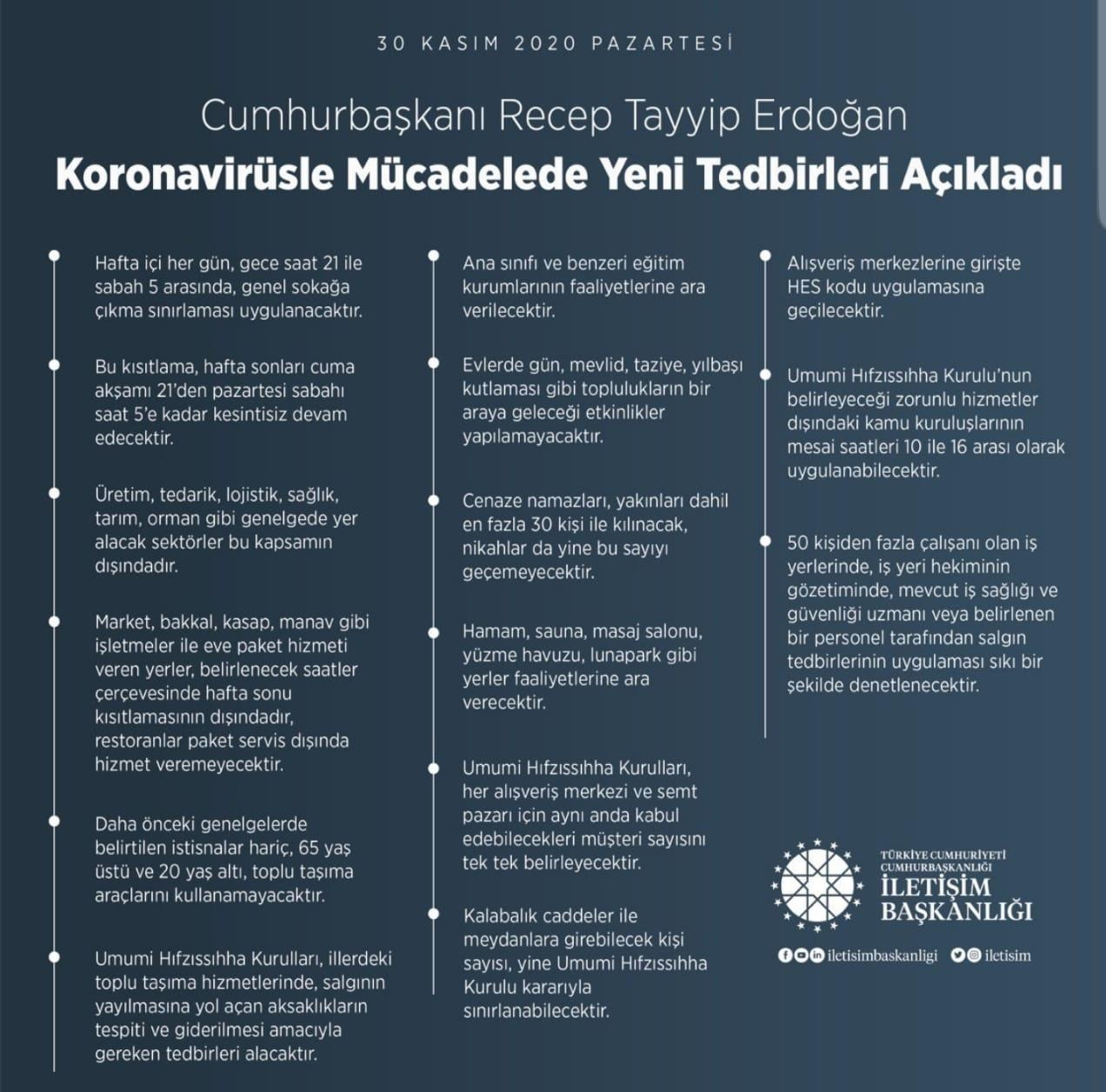 30 KASIM 2020 PAZARTESİ

Cumhurbaşkanı Recep Tayyip Erdoğan
Koronavirüsle Mücadelede Yeni Tedbirleri Açıkladı

Hafta içi her gün, gece saat 21 ile sabah 5 arasında, genel sokağa çıkma sınırlaması uygulanacaktır.

Bu kısıtlama, hafta sonları cuma akşamı 21'den pazartesi sabahı saat 5'e kadar kesintisiz devam edecektir.

Üretim, tedarik, lojistik, sağlık, tarım, orman gibi genelgede yer alacak sektörler bu kapsamın dışındadır.

Market, bakkal, kasap, manav gibi işletmeler ile eve paket hizmeti veren yerler, belirlenecek saatler çerçevesinde hafta sonu kısıtlamasının dışındadır, restoranlar paket servis dışında hizmet veremeyecektir.

Daha önceki genelgelerde belirtilen istisnalar hariç, 65 yaş üstü ve 20 yaş altı, toplu taşıma araçlarını kullanamayacaktır.

Umumi Hıfzıssıhha Kurulları, illerdeki toplu taşıma hizmetlerinde, salgının yayılmasına yol açan aksaklıkların tespiti ve giderilmesi amacıyla gereken tedbirleri alacaktır.

Ana sınıfı ve benzeri eğitim kurumlarının faaliyetlerine ara verilecektir.

Evlerde gün, mevlid, taziye, yılbaşı kutlaması gibi toplulukların bir araya geleceği etkinlikler yapılamayacaktır.

Cenaze namazları, yakınları dahil en fazla 30 kişi ile kılınacak, nikahlar da yine bu sayıyı geçemeyecektir.

Hamam, sauna, masaj salonu, yüzme havuzu, lunapark gibi yerler faaliyetlerine ara verecektir.

Umumi Hıfzıssıhha Kurulları, her alışveriş merkezi ve semt pazarı için aynı anda kabul edebilecekleri müşteri sayısını tek tek belirleyecektir.

Kalabalık caddeler ile meydanlara girebilecek kişi sayısı, yine Umumi Hıfzıssıhha Kurulu kararıyla sınırlanabilecektir.

Alışveriş merkezlerine girişte HES kodu uygulamasına geçilecektir.

Umumi Hıfzıssıhha Kurulu'nun belirleyeceği zorunlu hizmetler dışındaki kamu kuruluşlarının mesai saatleri 10 ile 16 arası olarak uygulanabilecektir.

50 kişiden fazla çalışanı olan iş yerlerinde, iş yeri hekiminin gözetiminde, mevcut iş sağlığı ve güvenliği uzmanı veya belirlenen bir personel tarafından salgın tedbirlerinin uygulaması sıkı bir şekilde denetlenecektir.

TÜRKİYE CUMHURİYETİ CUMHURBAŞKANLIĞI
İLETİŞİM BAŞKANLIĞI

iletisimbaskanligi iletisim